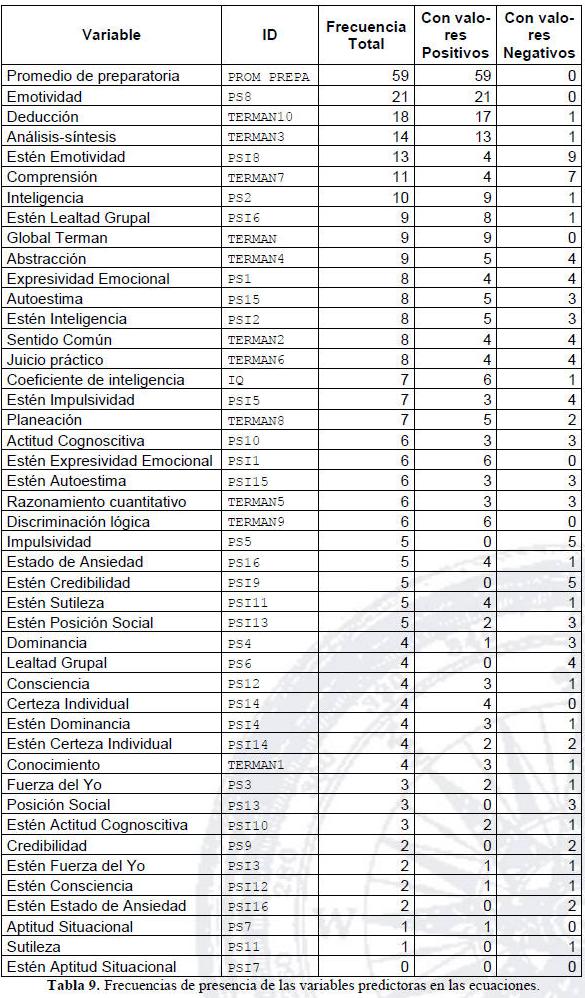 | Variable | ID | Frecuencia Total | Con valores Positivos | Con valores Negativos |
|---|---|---|---|---|
| Promedio de preparatoria | PROM PREPA | 59 | 59 | 0 |
| Emotividad | PS8 | 21 | 21 | 0 |
| Deducción | TERMAN10 | 18 | 17 | 1 |
| Análisis-síntesis | TERMAN3 | 14 | 13 | 1 |
| Estén Emotividad | PSI8 | 13 | 4 | 9 |
| Comprensión | TERMAN7 | 11 | 4 | 7 |
| Inteligencia | PS2 | 10 | 9 | 1 |
| Estén Lealtad Grupal | PSI6 | 9 | 8 | 1 |
| Global Terman | TERMAN | 9 | 9 | 0 |
| Abstracción | TERMAN4 | 9 | 5 | 4 |
| Expresividad Emocional | PS1 | 8 | 4 | 4 |
| Autoestima | PS15 | 8 | 5 | 3 |
| Estén Inteligencia | PSI2 | 8 | 5 | 3 |
| Sentido Común | TERMAN2 | 8 | 4 | 4 |
| Juicio práctico | TERMAN6 | 8 | 4 | 4 |
| Coeficiente de inteligencia | IQ | 7 | 6 | 1 |
| Estén Impulsividad | PSI5 | 7 | 3 | 4 |
| Planeación | TERMAN8 | 7 | 5 | 2 |
| Actitud Cognoscitiva | PS10 | 6 | 3 | 3 |
| Estén Expresividad Emocional | PSI1 | 6 | 6 | 0 |
| Estén Autoestima | PSI15 | 6 | 3 | 3 |
| Razonamiento cuantitativo | TERMAN5 | 6 | 3 | 3 |
| Discriminación lógica | TERMAN9 | 6 | 6 | 0 |
| Impulsividad | PS5 | 5 | 0 | 5 |
| Estado de Ansiedad | PS16 | 5 | 4 | 1 |
| Estén Credibilidad | PSI9 | 5 | 0 | 5 |
| Estén Sutileza | PSI11 | 5 | 4 | 1 |
| Estén Posición Social | PSI13 | 5 | 2 | 3 |
| Dominancia | PS4 | 4 | 1 | 3 |
| Lealtad Grupal | PS6 | 4 | 0 | 4 |
| Consciencia | PS12 | 4 | 3 | 1 |
| Certeza Individual | PS14 | 4 | 4 | 0 |
| Estén Dominancia | PSI4 | 4 | 3 | 1 |
| Estén Certeza Individual | PSI14 | 4 | 2 | 2 |
| Conocimiento | TERMAN1 | 4 | 3 | 1 |
| Fuerza del Yo | PS3 | 3 | 2 | 1 |
| Posición Social | PS13 | 3 | 0 | 3 |
| Estén Actitud Cognoscitiva | PSI10 | 3 | 2 | 1 |
| Credibilidad | PS9 | 2 | 0 | 2 |
| Estén Fuerza del Yo | PSI3 | 2 | 1 | 1 |
| Estén Consciencia | PSI12 | 2 | 1 | 1 |
| Estén Estado de Ansiedad | PSI16 | 2 | 0 | 2 |
| Aptitud Situacional | PS7 | 1 | 1 | 0 |
| Sutileza | PS11 | 1 | 0 | 1 |
| Estén Aptitud Situacional | PSI7 | 0 | 0 | 0 |

Tabla 9. Frecuencias de presencia de las variables predictoras en las ecuaciones.